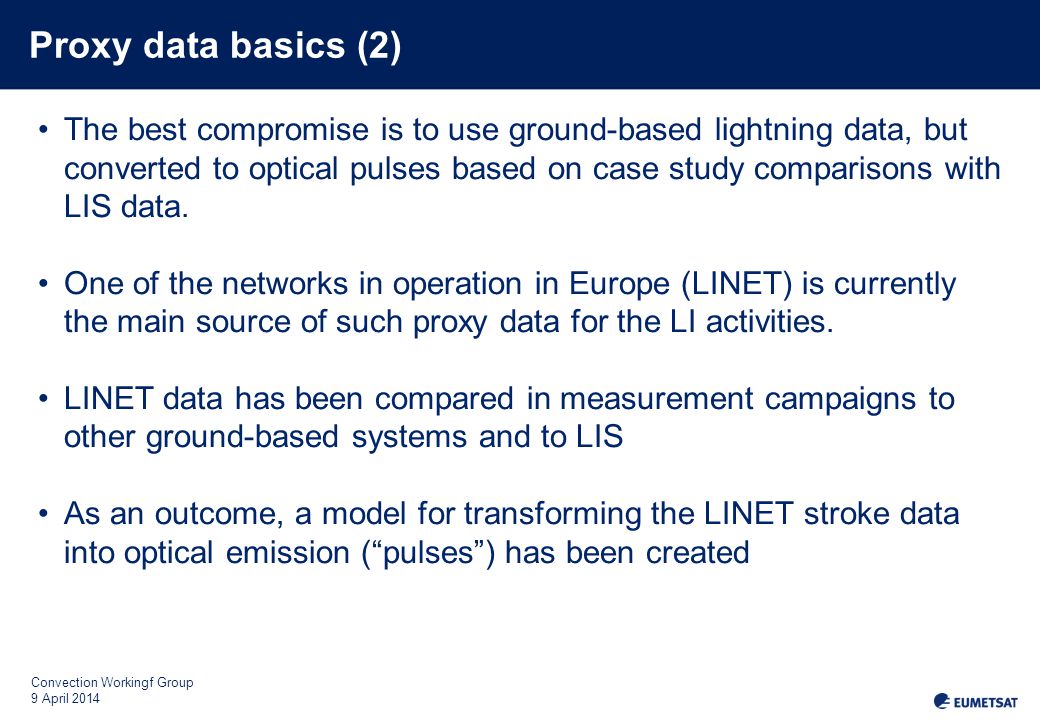 Proxy data basics (2)

• The best compromise is to use ground-based lightning data, but converted to optical pulses based on case study comparisons with LIS data.

• One of the networks in operation in Europe (LINET) is currently the main source of such proxy data for the LI activities.

• LINET data has been compared in measurement campaigns to other ground-based systems and to LIS

• As an outcome, a model for transforming the LINET stroke data into optical emission (“pulses”) has been created

Convection Workingf Group
9 April 2014

EUMETSAT